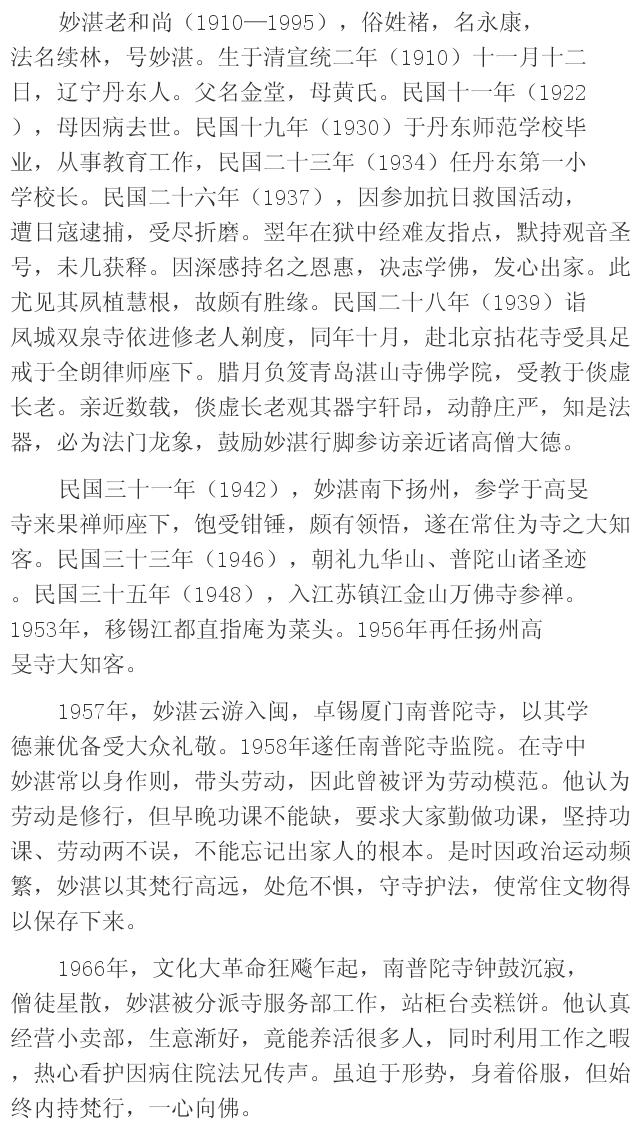 妙湛老和尚（1910—1995），俗姓褚，名永康，法名续林，号妙湛。生于清宣统二年（1910）十一月十二日，辽宁丹东人。父名金堂，母黄氏。民国十一年（1922），母因病去世。民国十九年（1930）于丹东师范学校毕业，从事教育工作，民国二十三年（1934）任丹东第一小学校长。民国二十六年（1937），因参加抗日救国活动，遭日寇逮捕，受尽折磨。翌年在狱中经难友指点，默持观音圣号，未几获释。因深感持名之恩惠，决志学佛，发心出家。此尤见其夙植慧根，故颇有胜缘。民国二十八年（1939）诣凤城双泉寺依进修老人剃度，同年十月，赴北京拈花寺受具足戒于全朗律师座下。腊月负笈青岛湛山寺佛学院，受教于倓虚长老。亲近数载，倓虚长老观其器宇轩昂，动静庄严，知是法器，必为法门龙象，鼓励妙湛行脚参访亲近诸高僧大德。

民国三十一年（1942），妙湛南下扬州，参学于高旻寺来果禅师座下，饱受钳锤，颇有领悟，遂在常住为寺之大知客。民国三十三年（1946），朝礼九华山、普陀山诸圣迹。民国三十五年（1948），入江苏镇江金山万佛寺参禅。1953年，移锡江都直指庵为菜头。1956年再任扬州高旻寺大知客。

1957年，妙湛云游入闽，卓锡厦门南普陀寺，以其学德兼优备受大众礼敬。1958年遂任南普陀寺监院。在寺中妙湛常以身作则，带头劳动，因此曾被评为劳动模范。他认为劳动是修行，但早晚功课不能缺，要求大家勤做功课，坚持功课、劳动两不误，不能忘记出家人的根本。是时因政治运动频繁，妙湛以其梵行高远，处危不惧，守寺护法，使常住文物得以保存下来。

1966年，文化大革命狂飚乍起，南普陀寺钟鼓沉寂，僧徒星散，妙湛被分派寺服务部工作，站柜台卖糕饼。他认真经营小卖部，生意渐好，竟能养活很多人，同时利用工作之暇，热心看护因病住院法兄传声。虽迫于形势，身着俗服，但始终内持梵行，一心向佛。